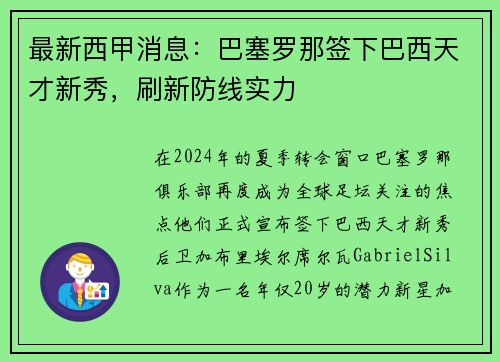 最新西甲消息：巴塞罗那签下巴西天才新秀，刷新防线实力

在2024年的夏季转会窗口巴塞罗那俱乐部再度成为全球足坛关注的焦点他们正式宣布签下巴西天才新秀后卫加布里埃尔席尔瓦GabrielSilva作为一名年仅20岁的潜力新星加